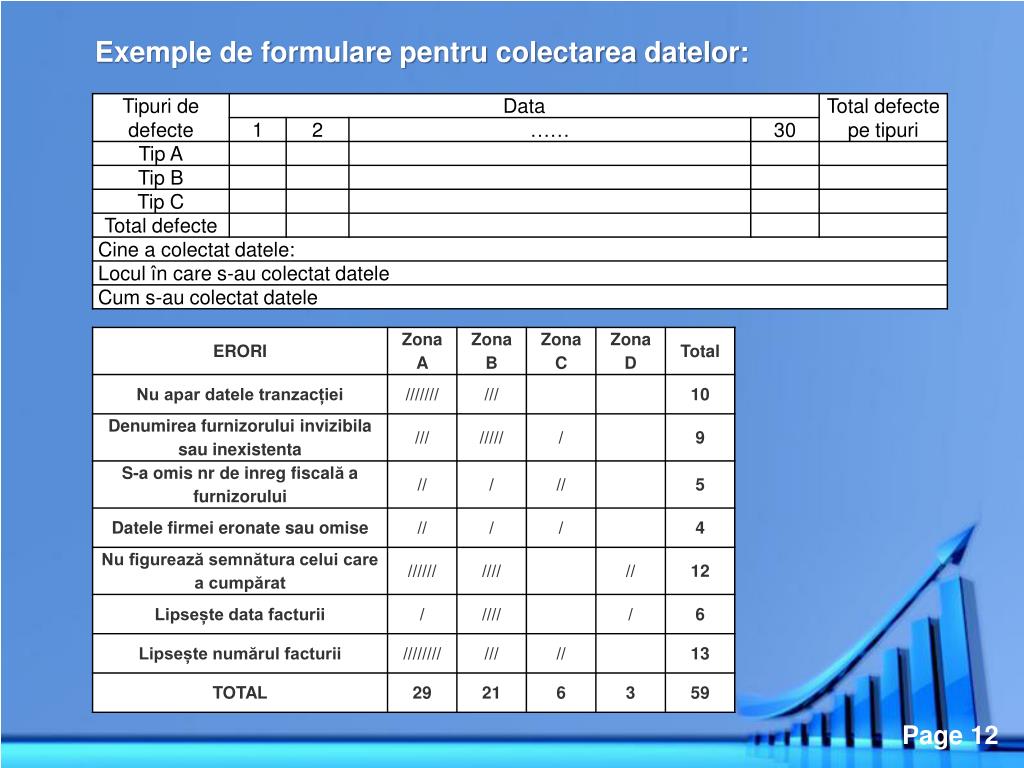 Exemple de formulare pentru colectarea datelor:

| Tipuri de defecte | Data | | | | Total defecte pe tipuri |
|---|---|---|---|---|---|
| | 1 | 2 | …… | 30 | |
| Tip A | | | | | |
| Tip B | | | | | |
| Tip C | | | | | |
| Total defecte | | | | | |
| Cine a colectat datele: | | | | | |
| Locul în care s-au colectat datele | | | | | |
| Cum s-au colectat datele | | | | | |

| ERORI | Zona A | Zona B | Zona C | Zona D | Total |
|---|---|---|---|---|---|
| Nu apar datele tranzacției | /////// | /// | | | 10 |
| Denumirea furnizorului invizibila sau inexistenta | /// | ///// | / | | 9 |
| S-a omis nr de inreg fiscală a furnizorului | // | / | // | | 5 |
| Datele firmei eronate sau omise | // | / | / | | 4 |
| Nu figurează semnătura celui care a cumpărat | ////// | //// | | // | 12 |
| Lipsește data facturii | / | //// | | / | 6 |
| Lipsește numărul facturii | //////// | /// | // | | 13 |
| TOTAL | 29 | 21 | 6 | 3 | 59 |

Page 12